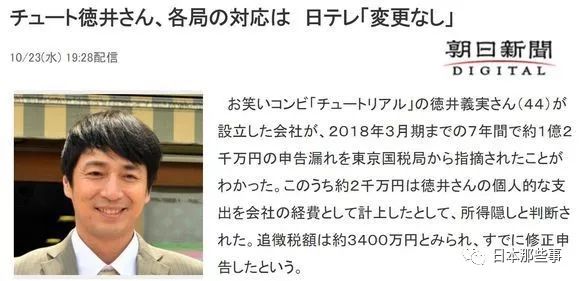 チュート徳井さん、各局の対応は　日テレ「変更なし」

10/23(水) 19:28配信

朝日新聞
DIGITAL

お笑いコンビ「チュートリアル」の徳井義実さん（44）が設立した会社が、2018年3月期までの7年間で約1億2千万円の申告漏れを東京国税局から指摘されたことがわかった。このうち約2千万円は徳井さんの個人的な支出を会社の経費として計上したとして、所得隠しと判断された。追徴税額は約3400万円とみられ、すでに修正申告したという。

日本那些事